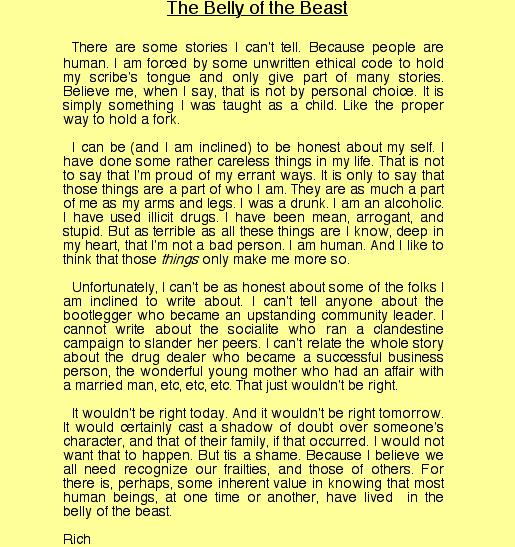 The Belly of the Beast

There are some stories I can't tell. Because people are human. I am forced by some unwritten ethical code to hold my scribe's tongue and only give part of many stories. Believe me, when I say, that is not by personal choice. It is simply something I was taught as a child. Like the proper way to hold a fork.

I can be (and I am inclined) to be honest about my self. I have done some rather careless things in my life. That is not to say that I'm proud of my errant ways. It is only to say that those things are a part of who I am. They are as much a part of me as my arms and legs. I was a drunk. I am an alcoholic. I have used illicit drugs. I have been mean, arrogant, and stupid. But as terrible as all these things are I know, deep in my heart, that I'm not a bad person. I am human. And I like to think that those things only make me more so.

Unfortunately, I can't be as honest about some of the folks I am inclined to write about. I can't tell anyone about the bootlegger who became an upstanding community leader. I cannot write about the socialite who ran a clandestine campaign to slander her peers. I can't relate the whole story about the drug dealer who became a successful business person, the wonderful young mother who had an affair with a married man, etc, etc, etc. That just wouldn't be right.

It wouldn't be right today. And it wouldn't be right tomorrow. It would certainly cast a shadow of doubt over someone's character, and that of their family, if that occurred. I would not want that to happen. But tis a shame. Because I believe we all need recognize our frailties, and those of others. For there is, perhaps, some inherent value in knowing that most human beings, at one time or another, have lived in the belly of the beast.

Rich